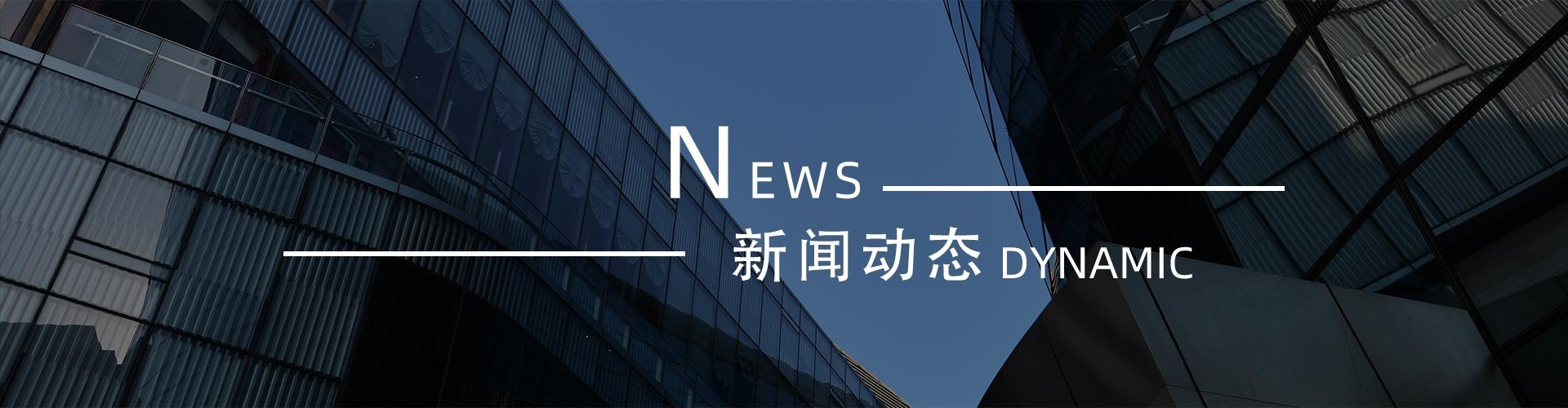 NEWS

新闻动态 DYNAMIC